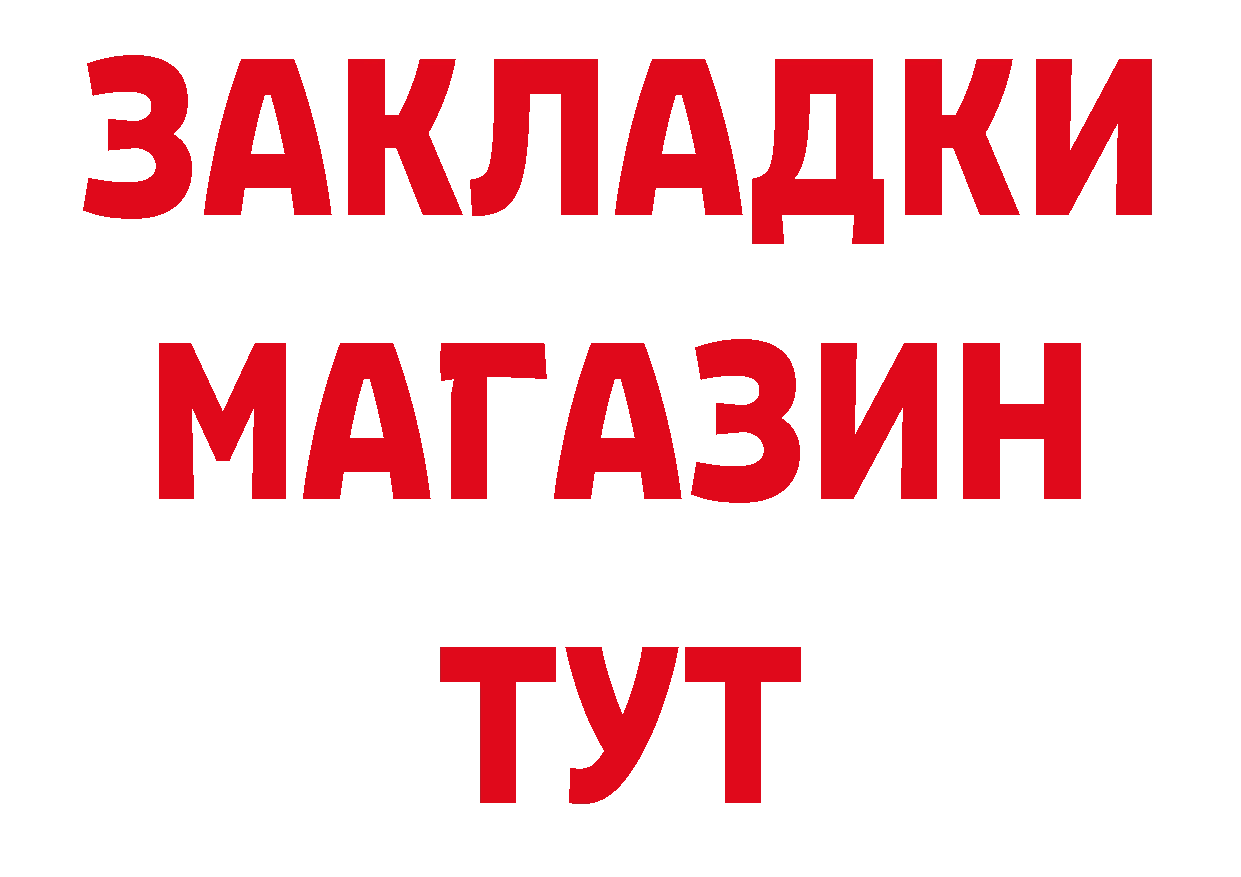 ЗАКЛАДКИ
МАГАЗИН
ТУТ